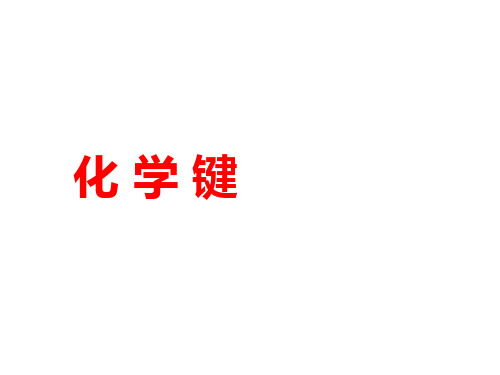 化 学 键